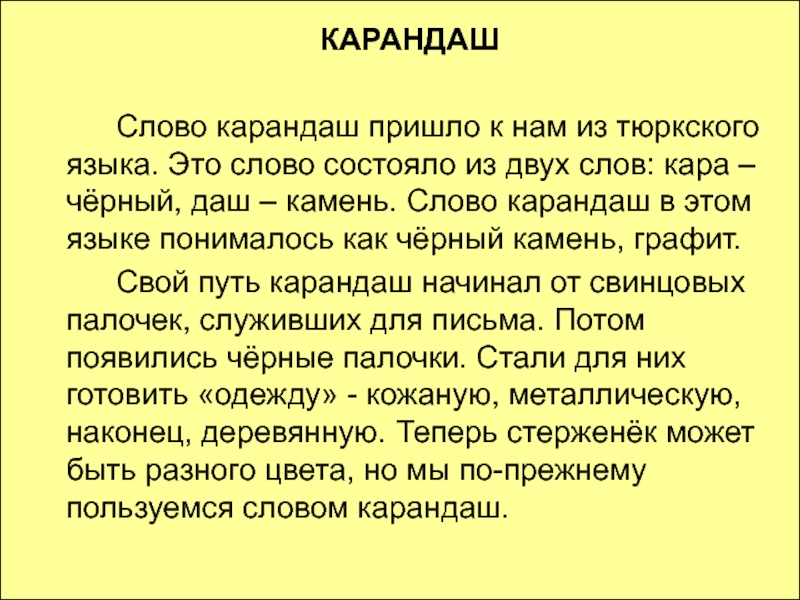 КАРАНДАШ

Слово карандаш пришло к нам из тюркского языка. Это слово состояло из двух слов: кара – чёрный, даш – камень. Слово карандаш в этом языке понималось как чёрный камень, графит.

Свой путь карандаш начинал от свинцовых палочек, служивших для письма. Потом появились чёрные палочки. Стали для них готовить «одежду» - кожаную, металлическую, наконец, деревянную. Теперь стерженёк может быть разного цвета, но мы по-прежнему пользуемся словом карандаш.